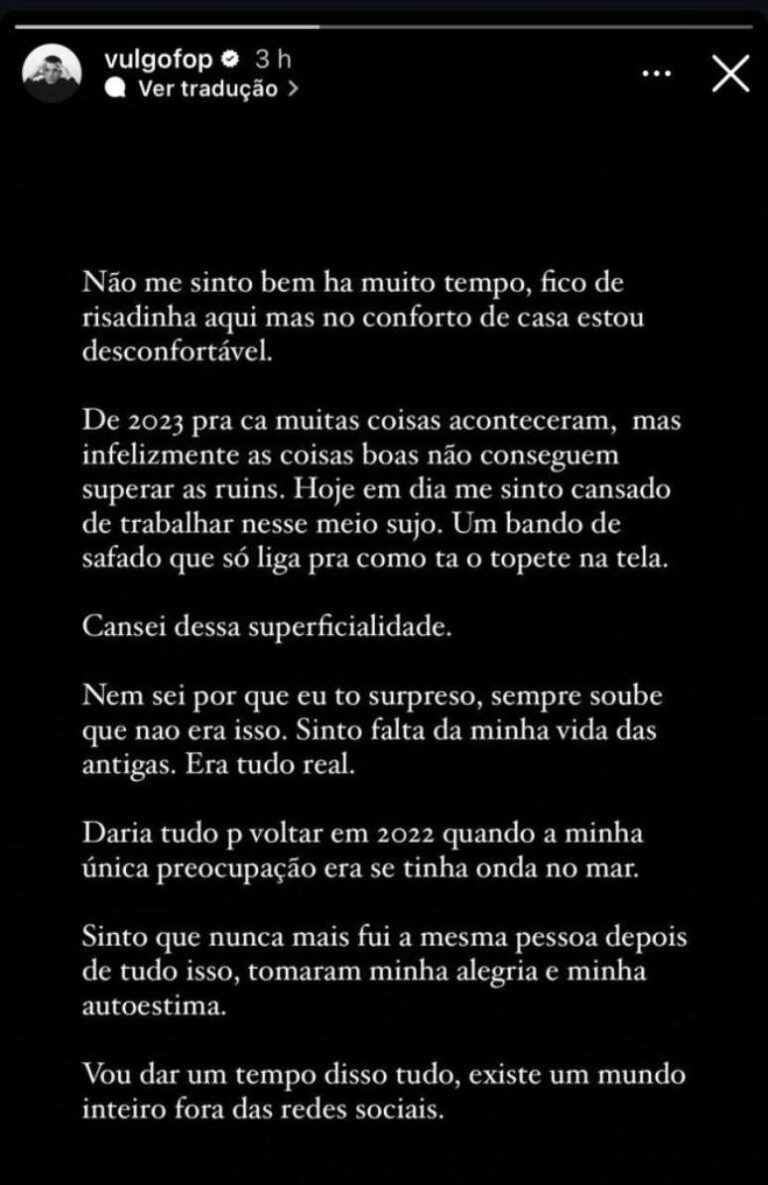 vulgofop 3 h
Ver tradução >

Não me sinto bem ha muito tempo, fico de risadinha aqui mas no conforto de casa estou desconfortável.

De 2023 pra ca muitas coisas aconteceram, mas infelizmente as coisas boas não conseguem superar as ruins. Hoje em dia me sinto cansado de trabalhar nesse meio sujo. Um bando de safado que só liga pra como ta o topete na tela.

Cansei dessa superficialidade.

Nem sei por que eu to surpreso, sempre soube que nao era isso. Sinto falta da minha vida das antigas. Era tudo real.

Daria tudo p voltar em 2022 quando a minha única preocupação era se tinha onda no mar.

Sinto que nunca mais fui a mesma pessoa depois de tudo isso, tomaram minha alegria e minha autoestima.

Vou dar um tempo disso tudo, existe um mundo inteiro fora das redes sociais.